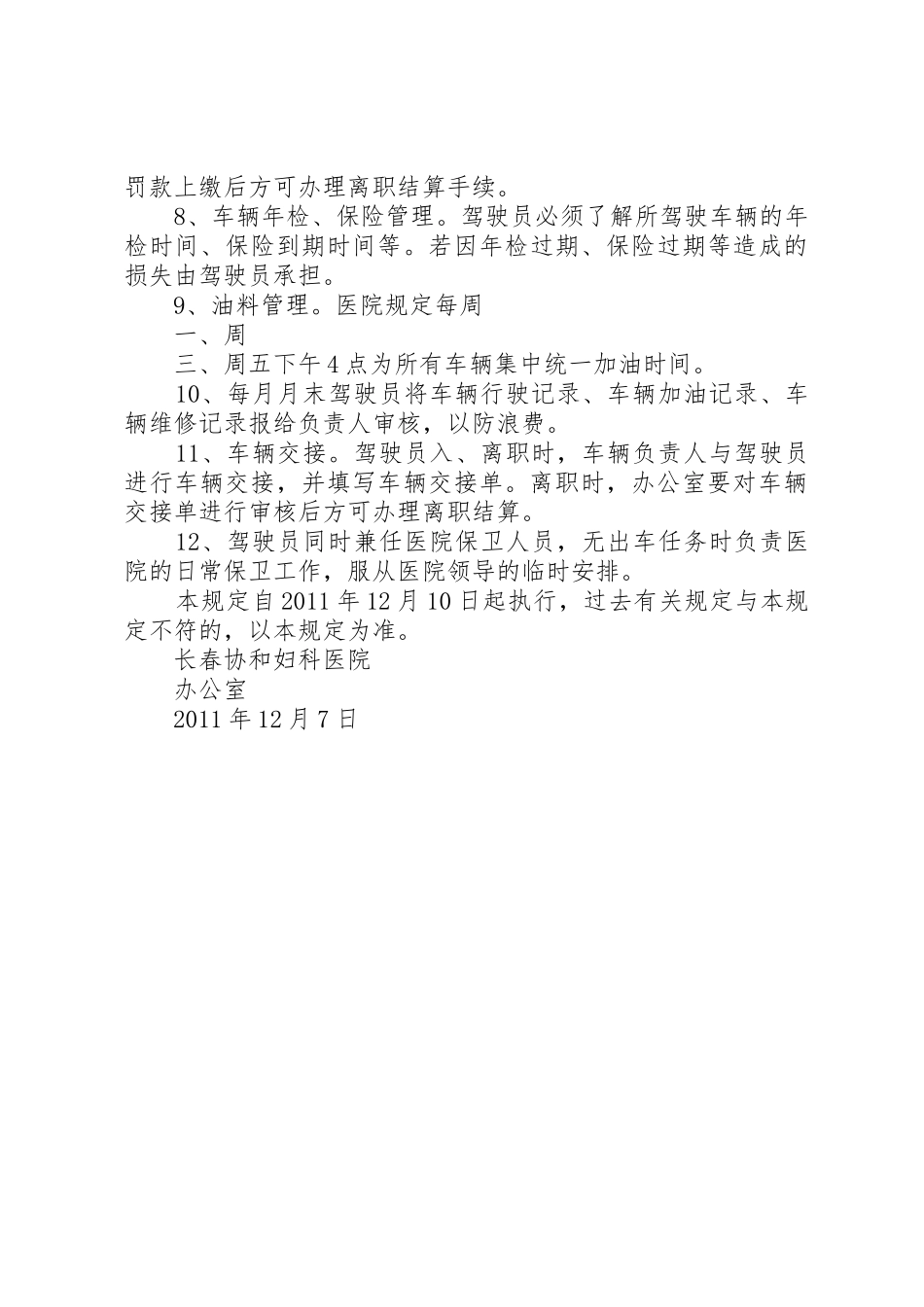 罚款上缴后方可办理离职结算手续。

8、车辆年检、保险管理。驾驶员必须了解所驾驶车辆的年检时间、保险到期时间等。若因年检过期、保险过期等造成的损失由驾驶员承担。

9、油料管理。医院规定每周

一、周

三、周五下午4点为所有车辆集中统一加油时间。

10、每月月末驾驶员将车辆行驶记录、车辆加油记录、车辆维修记录报给负责人审核，以防浪费。

11、车辆交接。驾驶员入、离职时，车辆负责人与驾驶员进行车辆交接，并填写车辆交接单。离职时，办公室要对车辆交接单进行审核后方可办理离职结算。

12、驾驶员同时兼任医院保卫人员，无出车任务时负责医院的日常保卫工作，服从医院领导的临时安排。

本规定自2011年12月10日起执行，过去有关规定与本规定不符的，以本规定为准。

长春协和妇科医院

办公室

2011年12月7日